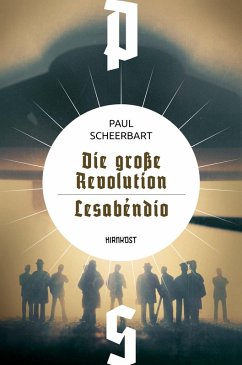 P

PAUL
SCHEERBART

Die große Revolution

Lesabéndio

HIRNKOST

S